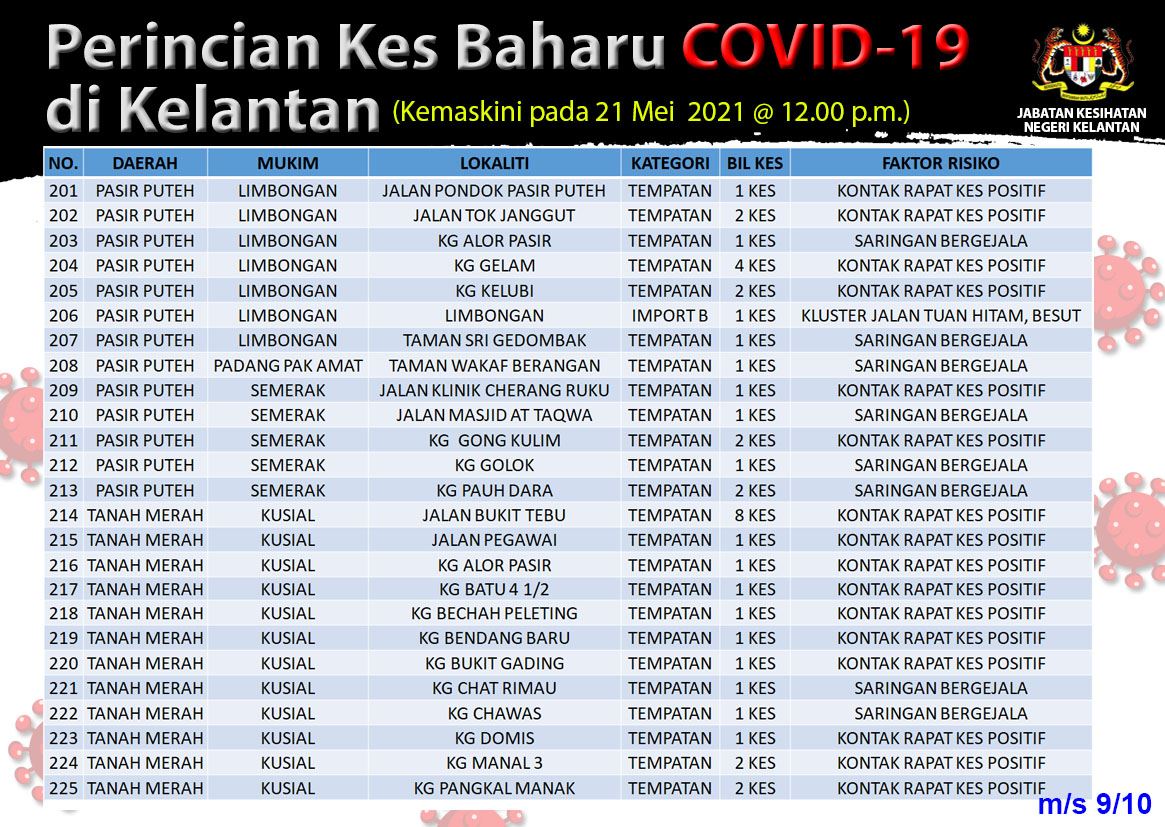 Perincian Kes Baharu COVID-19 di Kelantan (Kemaskini pada 21 Mei 2021 @ 12.00 p.m.)

JABATAN KESIHATAN NEGERI KELANTAN

| NO. | DAERAH | MUKIM | LOKALITI | KATEGORI | BIL KES | FAKTOR RISIKO |
|---|---|---|---|---|---|---|
| 201 | PASIR PUTEH | LIMBONGAN | JALAN PONDOK PASIR PUTEH | TEMPATAN | 1 KES | KONTAK RAPAT KES POSITIF |
| 202 | PASIR PUTEH | LIMBONGAN | JALAN TOK JANGGUT | TEMPATAN | 2 KES | KONTAK RAPAT KES POSITIF |
| 203 | PASIR PUTEH | LIMBONGAN | KG ALOR PASIR | TEMPATAN | 1 KES | SARINGAN BERGEJALA |
| 204 | PASIR PUTEH | LIMBONGAN | KG GELAM | TEMPATAN | 4 KES | KONTAK RAPAT KES POSITIF |
| 205 | PASIR PUTEH | LIMBONGAN | KG KELUBI | TEMPATAN | 2 KES | KONTAK RAPAT KES POSITIF |
| 206 | PASIR PUTEH | LIMBONGAN | LIMBONGAN | IMPORT B | 1 KES | KLUSTER JALAN TUAN HITAM, BESUT |
| 207 | PASIR PUTEH | LIMBONGAN | TAMAN SRI GEDOMBAK | TEMPATAN | 1 KES | SARINGAN BERGEJALA |
| 208 | PASIR PUTEH | PADANG PAK AMAT | TAMAN WAKAF BERANGAN | TEMPATAN | 1 KES | SARINGAN BERGEJALA |
| 209 | PASIR PUTEH | SEMERAK | JALAN KLINIK CHERANG RUKU | TEMPATAN | 1 KES | KONTAK RAPAT KES POSITIF |
| 210 | PASIR PUTEH | SEMERAK | JALAN MASJID AT TAQWA | TEMPATAN | 1 KES | SARINGAN BERGEJALA |
| 211 | PASIR PUTEH | SEMERAK | KG GONG KULIM | TEMPATAN | 2 KES | KONTAK RAPAT KES POSITIF |
| 212 | PASIR PUTEH | SEMERAK | KG GOLOK | TEMPATAN | 1 KES | SARINGAN BERGEJALA |
| 213 | PASIR PUTEH | SEMERAK | KG PAUH DARA | TEMPATAN | 2 KES | SARINGAN BERGEJALA |
| 214 | TANAH MERAH | KUSIAL | JALAN BUKIT TEBU | TEMPATAN | 8 KES | KONTAK RAPAT KES POSITIF |
| 215 | TANAH MERAH | KUSIAL | JALAN PEGAWAI | TEMPATAN | 1 KES | KONTAK RAPAT KES POSITIF |
| 216 | TANAH MERAH | KUSIAL | KG ALOR PASIR | TEMPATAN | 1 KES | KONTAK RAPAT KES POSITIF |
| 217 | TANAH MERAH | KUSIAL | KG BATU 4 1/2 | TEMPATAN | 1 KES | KONTAK RAPAT KES POSITIF |
| 218 | TANAH MERAH | KUSIAL | KG BECHAH PELETING | TEMPATAN | 1 KES | KONTAK RAPAT KES POSITIF |
| 219 | TANAH MERAH | KUSIAL | KG BENDANG BARU | TEMPATAN | 1 KES | KONTAK RAPAT KES POSITIF |
| 220 | TANAH MERAH | KUSIAL | KG BUKIT GADING | TEMPATAN | 1 KES | KONTAK RAPAT KES POSITIF |
| 221 | TANAH MERAH | KUSIAL | KG CHAT RIMAU | TEMPATAN | 1 KES | SARINGAN BERGEJALA |
| 222 | TANAH MERAH | KUSIAL | KG CHAWAS | TEMPATAN | 1 KES | SARINGAN BERGEJALA |
| 223 | TANAH MERAH | KUSIAL | KG DOMIS | TEMPATAN | 1 KES | KONTAK RAPAT KES POSITIF |
| 224 | TANAH MERAH | KUSIAL | KG MANAL 3 | TEMPATAN | 2 KES | KONTAK RAPAT KES POSITIF |
| 225 | TANAH MERAH | KUSIAL | KG PANGKAL MANAK | TEMPATAN | 2 KES | KONTAK RAPAT KES POSITIF |

m/s 9/10